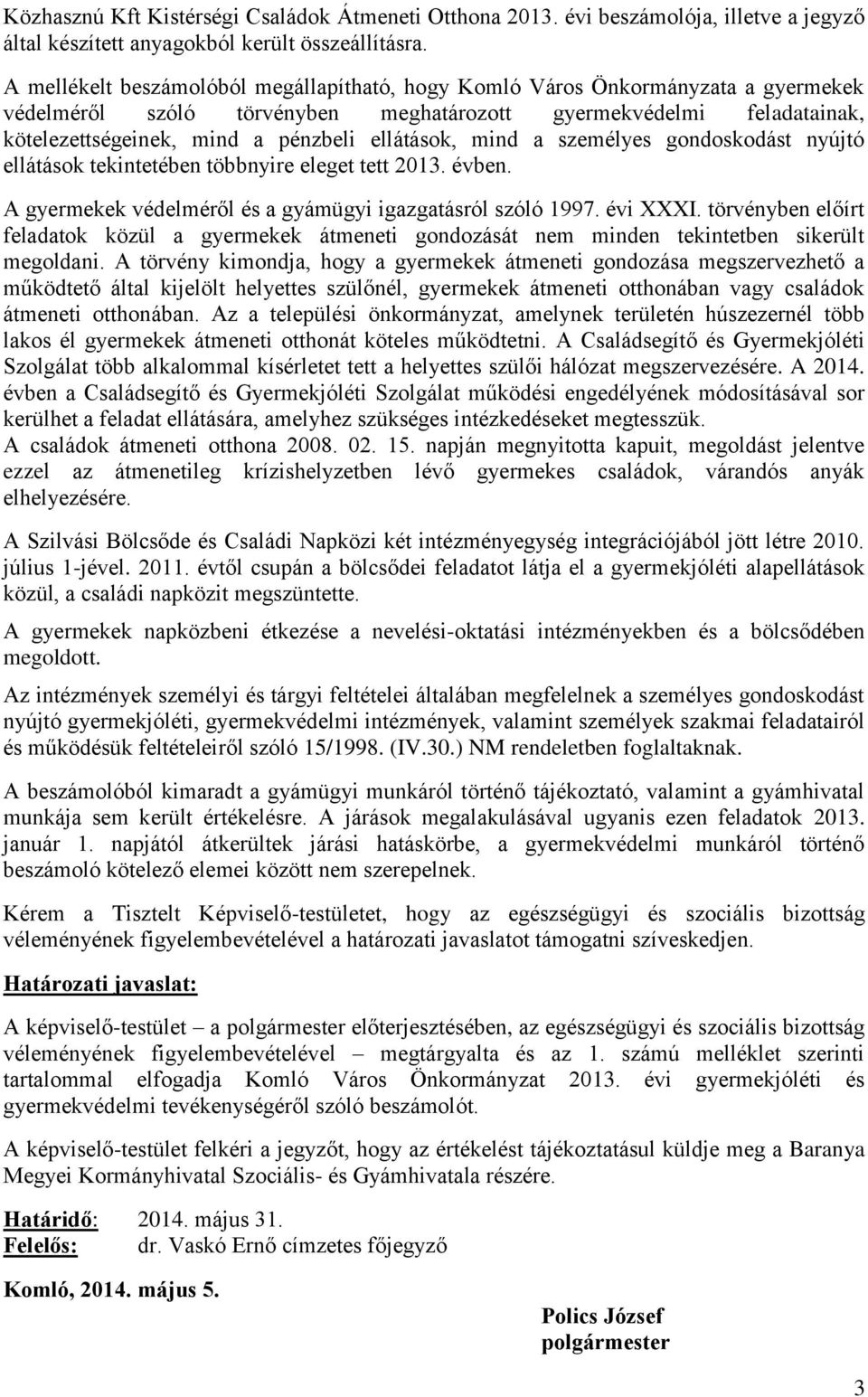 Közhasznú Kft Kistérségi Családok Átmeneti Otthona 2013. évi beszámolója, illetve a jegyző által készített anyagokból került összeállításra.

A mellékelt beszámolóból megállapítható, hogy Komló Város Önkormányzata a gyermekek védelméről szóló törvényben meghatározott gyermekvédelmi feladatainak, kötelezettségeinek, mind a pénzbeli ellátások, mind a személyes gondoskodást nyújtó ellátások tekintetében többnyire eleget tett 2013. évben.

A gyermekek védelméről és a gyámügyi igazgatásról szóló 1997. évi XXXI. törvényben előírt feladatok közül a gyermekek átmeneti gondozását nem minden tekintetben sikerült megoldani. A törvény kimondja, hogy a gyermekek átmeneti gondozása megszervezhető a működtető által kijelölt helyettes szülőnél, gyermekek átmeneti otthonában vagy családok átmeneti otthonában. Az a települési önkormányzat, amelynek területén húszezernél több lakos él gyermekek átmeneti otthonát köteles működtetni. A Családsegítő és Gyermekjóléti Szolgálat több alkalommal kísérletet tett a helyettes szülői hálózat megszervezésére. A 2014. évben a Családsegítő és Gyermekjóléti Szolgálat működési engedélyének módosításával sor kerülhet a feladat ellátására, amelyhez szükséges intézkedéseket megtesszük.
A családok átmeneti otthona 2008. 02. 15. napján megnyitotta kapuit, megoldást jelentve ezzel az átmenetileg krízishelyzetben lévő gyermekes családok, várandós anyák elhelyezésére.

A Szilvási Bölcsőde és Családi Napközi két intézményegység integrációjából jött létre 2010. július 1-jével. 2011. évtől csupán a bölcsődei feladatot látja el a gyermekjóléti alapellátások közül, a családi napközit megszüntette.

A gyermekek napközbeni étkezése a nevelési-oktatási intézményekben és a bölcsődében megoldott.

Az intézmények személyi és tárgyi feltételei általában megfelelnek a személyes gondoskodást nyújtó gyermekjóléti, gyermekvédelmi intézmények, valamint személyek szakmai feladatairól és működésük feltételeiről szóló 15/1998. (IV.30.) NM rendeletben foglaltaknak.

A beszámolóból kimaradt a gyámügyi munkáról történő tájékoztató, valamint a gyámhivatal munkája sem került értékelésre. A járások megalakulásával ugyanis ezen feladatok 2013. január 1. napjától átkerültek járási hatáskörbe, a gyermekvédelmi munkáról történő beszámoló kötelező elemei között nem szerepelnek.

Kérem a Tisztelt Képviselő-testületet, hogy az egészségügyi és szociális bizottság véleményének figyelembevételével a határozati javaslatot támogatni szíveskedjen.

Határozati javaslat:

A képviselő-testület – a polgármester előterjesztésében, az egészségügyi és szociális bizottság véleményének figyelembevételével – megtárgyalta és az 1. számú melléklet szerinti tartalommal elfogadja Komló Város Önkormányzat 2013. évi gyermekjóléti és gyermekvédelmi tevékenységéről szóló beszámolót.

A képviselő-testület felkéri a jegyzőt, hogy az értékelést tájékoztatásul küldje meg a Baranya Megyei Kormányhivatal Szociális- és Gyámhivatala részére.

Határidő: 2014. május 31.
Felelős: dr. Vaskó Ernő címzetes főjegyző

Komló, 2014. május 5.

Polics József
polgármester

3